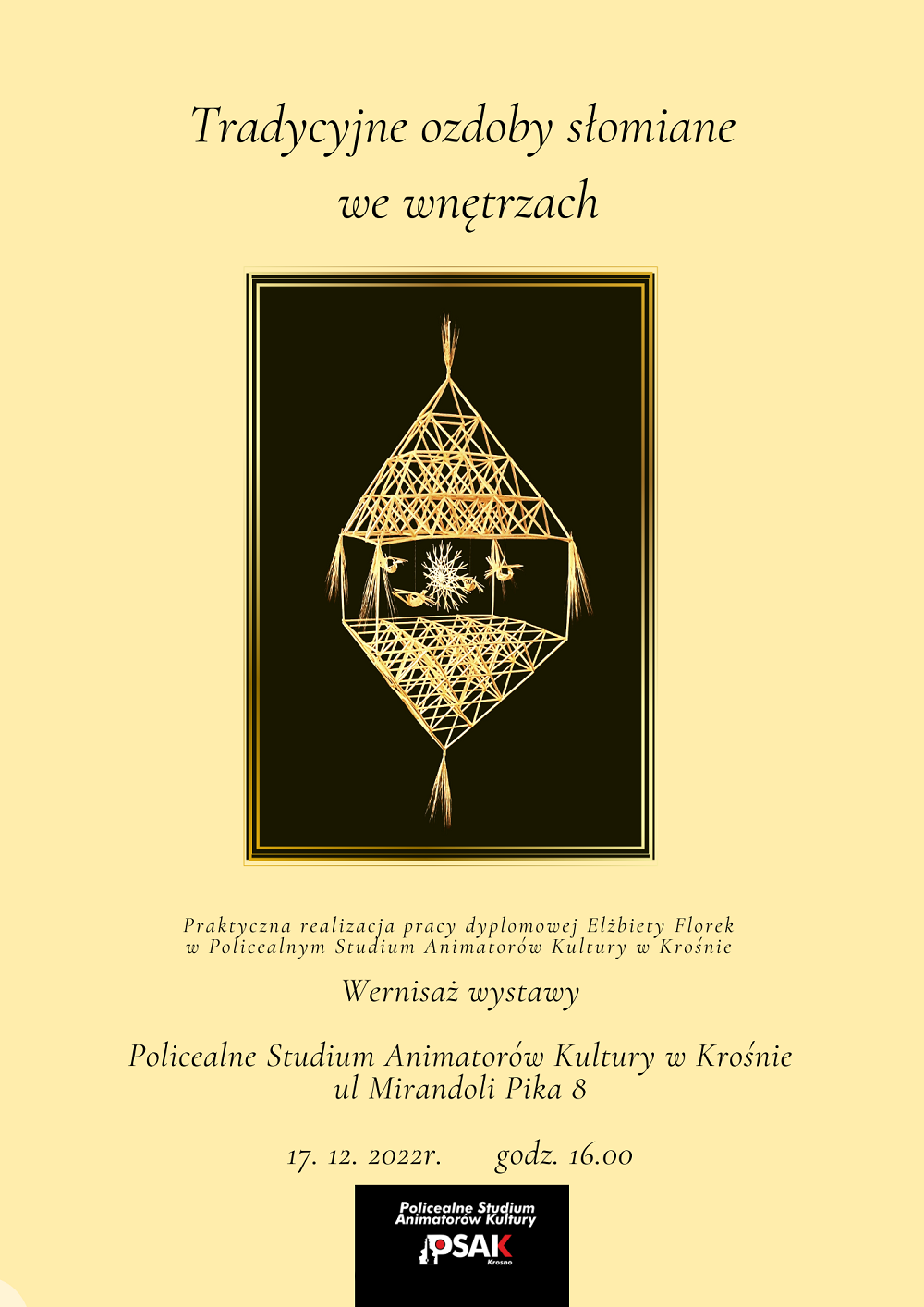 Tradycyjne ozdoby słomiane we wnętrzach

Praktyczna realizacja pracy dyplomowej Elżbiety Florek w Policealnym Studium Animatorów Kultury w Krośnie

Wernisaż wystawy

Policealne Studium Animatorów Kultury w Krośnie
ul Mirandoli Pika 8

17. 12. 2022r. godz. 16.00

Policealne Studium Animatorów Kultury
PSAK
Krosno